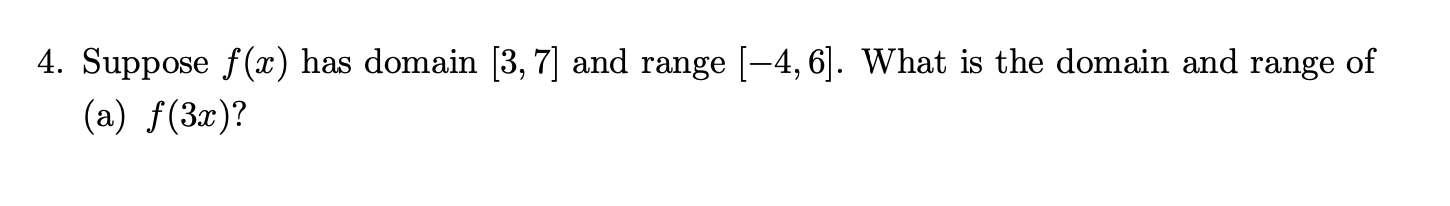 4. Suppose $f(x)$ has domain $[3, 7]$ and range $[-4, 6]$. What is the domain and range of

(a) $f(3x)$?